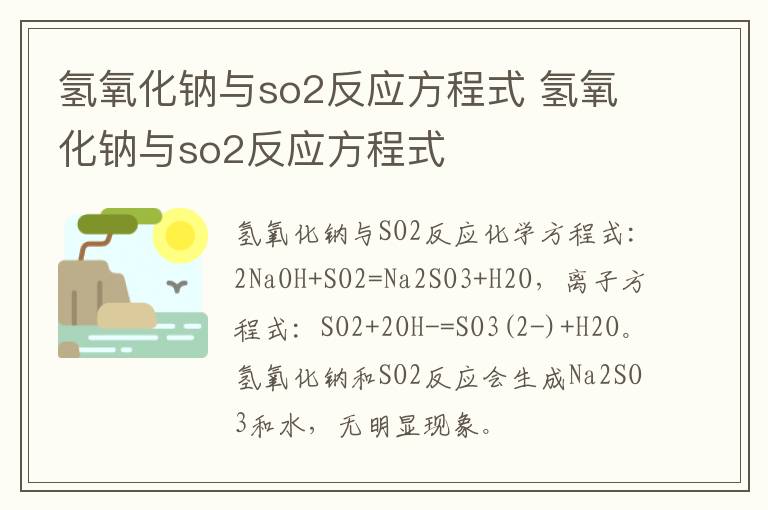 氢氧化钠与so2反应方程式 氢氧化钠与so2反应方程式

氢氧化钠与SO2反应化学方程式：2NaOH+SO2=Na2SO3+H2O，离子方程式：SO2+2OH-=SO3(2-)+H2O。氢氧化钠和SO2反应会生成Na2SO3和水，无明显现象。